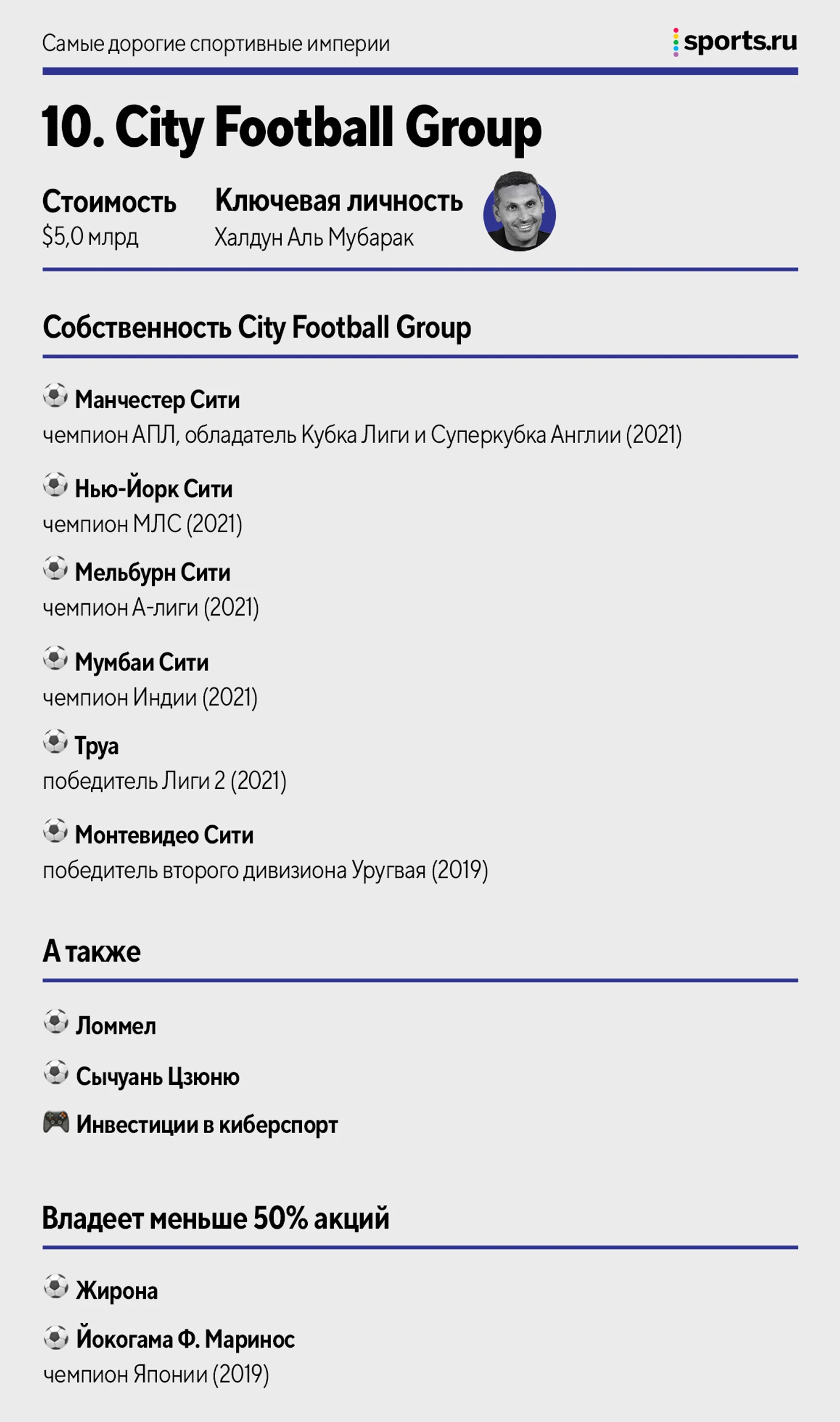 Самые дорогие спортивные империи

sports.ru

10. City Football Group

Стоимость
$5,0 млрд

Ключевая личность
Халдун Аль Мубарак

Собственность City Football Group

Манчестер Сити
чемпион АПЛ, обладатель Кубка Лиги и Суперкубка Англии (2021)

Нью-Йорк Сити
чемпион МЛС (2021)

Мельбурн Сити
чемпион А-лиги (2021)

Мумбаи Сити
чемпион Индии (2021)

Труа
победитель Лиги 2 (2021)

Монтевидео Сити
победитель второго дивизиона Уругвая (2019)

А также

Ломмел

Сычуань Цзюню

Инвестиции в киберспорт

Владеет меньше 50% акций

Жирона

Йокогама Ф. Маринос
чемпион Японии (2019)